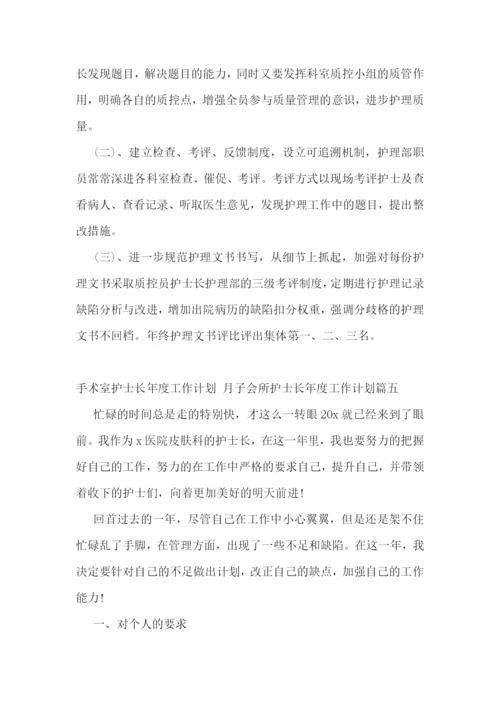 长发现题目，解决题目的能力，同时又要发挥科室质控小组的质管作用，明确各自的质控点，增强全员参与质量管理的意识，进步护理质量。

(二)、建立检查、考评、反馈制度，设立可追溯机制，护理部职员常常深进各科室检查、催促、考评。考评方式以现场考评护士及查看病人、查看记录、听取医生意见，发现护理工作中的题目，提出整改措施。

(三)、进一步规范护理文书书写，从细节上抓起，加强对每份护理文书采取质控员护士长护理部的三级考评制度，定期进行护理记录缺陷分析与改进，增加出院病历的缺陷扣分权重，强调分歧格的护理文书不回档。年终护理文书评比评出集体第一、二、三名。

手术室护士长年度工作计划 月子会所护士长年度工作计划篇五

忙碌的时间总是走的特别快，才这么一转眼 20x 就已经来到了眼前。我作为 x 医院皮肤科的护士长，在这一年里，我也要努力的把握好自己的工作，努力的在工作中严格的要求自己，提升自己，并带领着收下的护士们，向着更加美好的明天前进!

回首过去的一年，尽管自己在工作中小心翼翼，但是还是架不住忙碌乱了手脚，在管理方面，出现了一些不足和缺陷。在这一年，我决定要针对自己的不足做出计划，改正自己的缺点，加强自己的工作能力!

一、对个人的要求